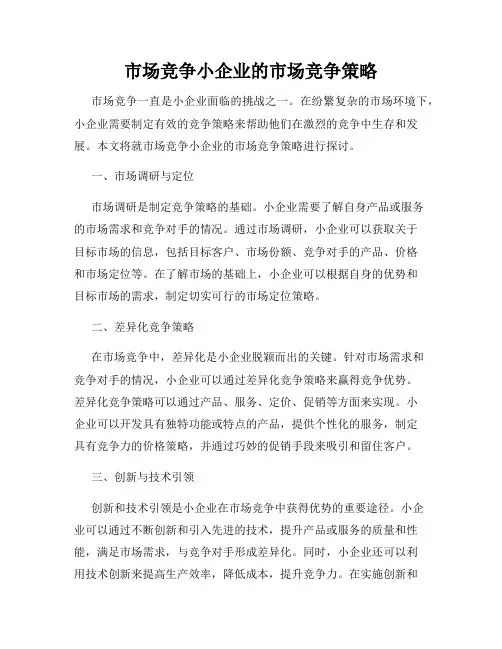 市场竞争小企业的市场竞争策略

市场竞争一直是小企业面临的挑战之一。在纷繁复杂的市场环境下，小企业需要制定有效的竞争策略来帮助他们在激烈的竞争中生存和发展。本文将就市场竞争小企业的市场竞争策略进行探讨。

一、市场调研与定位

市场调研是制定竞争策略的基础。小企业需要了解自身产品或服务的市场需求和竞争对手的情况。通过市场调研，小企业可以获取关于目标市场的信息，包括目标客户、市场份额、竞争对手的产品、价格和市场定位等。在了解市场的基础上，小企业可以根据自身的优势和目标市场的需求，制定切实可行的市场定位策略。

二、差异化竞争策略

在市场竞争中，差异化是小企业脱颖而出的关键。针对市场需求和竞争对手的情况，小企业可以通过差异化竞争策略来赢得竞争优势。差异化竞争策略可以通过产品、服务、定价、促销等方面来实现。小企业可以开发具有独特功能或特点的产品，提供个性化的服务，制定具有竞争力的价格策略，并通过巧妙的促销手段来吸引和留住客户。

三、创新与技术引领

创新和技术引领是小企业在市场竞争中获得优势的重要途径。小企业可以通过不断创新和引入先进的技术，提升产品或服务的质量和性能，满足市场需求，与竞争对手形成差异化。同时，小企业还可以利用技术创新来提高生产效率，降低成本，提升竞争力。在实施创新和